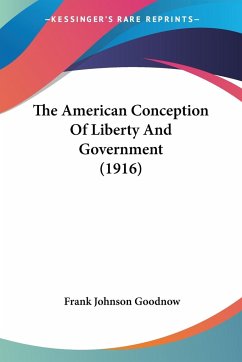 —KESSINGER'S RARE REPRINTS—

The American Conception Of Liberty And Government (1916)

Frank Johnson Goodnow